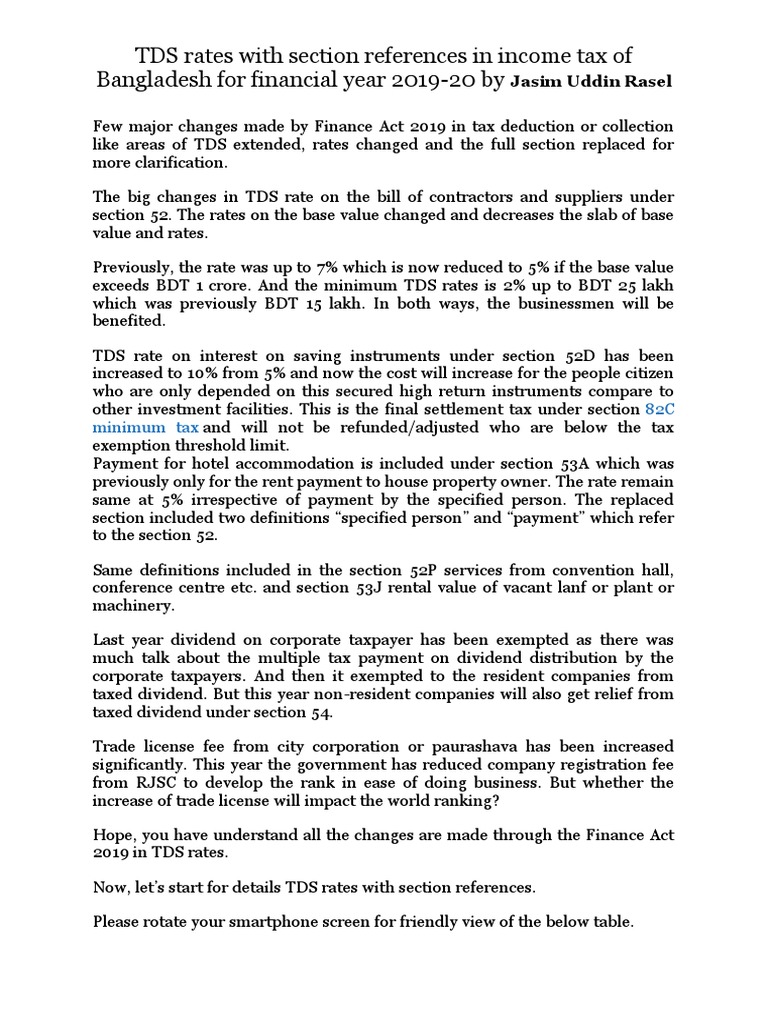 TDS rates with section references in income tax of Bangladesh for financial year 2019-20 by Jasim Uddin Rasel

Few major changes made by Finance Act 2019 in tax deduction or collection like areas of TDS extended, rates changed and the full section replaced for more clarification.

The big changes in TDS rate on the bill of contractors and suppliers under section 52. The rates on the base value changed and decreases the slab of base value and rates.

Previously, the rate was up to 7% which is now reduced to 5% if the base value exceeds BDT 1 crore. And the minimum TDS rates is 2% up to BDT 25 lakh which was previously BDT 15 lakh. In both ways, the businessmen will be benefited.

TDS rate on interest on saving instruments under section 52D has been increased to 10% from 5% and now the cost will increase for the people citizen who are only depended on this secured high return instruments compare to other investment facilities. This is the final settlement tax under section 82C minimum tax and will not be refunded/adjusted who are below the tax exemption threshold limit.
Payment for hotel accommodation is included under section 53A which was previously only for the rent payment to house property owner. The rate remain same at 5% irrespective of payment by the specified person. The replaced section included two definitions “specified person” and “payment” which refer to the section 52.

Same definitions included in the section 52P services from convention hall, conference centre etc. and section 53J rental value of vacant lanf or plant or machinery.

Last year dividend on corporate taxpayer has been exempted as there was much talk about the multiple tax payment on dividend distribution by the corporate taxpayers. And then it exempted to the resident companies from taxed dividend. But this year non-resident companies will also get relief from taxed dividend under section 54.

Trade license fee from city corporation or paurashava has been increased significantly. This year the government has reduced company registration fee from RJSC to develop the rank in ease of doing business. But whether the increase of trade license will impact the world ranking?

Hope, you have understand all the changes are made through the Finance Act 2019 in TDS rates.

Now, let’s start for details TDS rates with section references.

Please rotate your smartphone screen for friendly view of the below table.